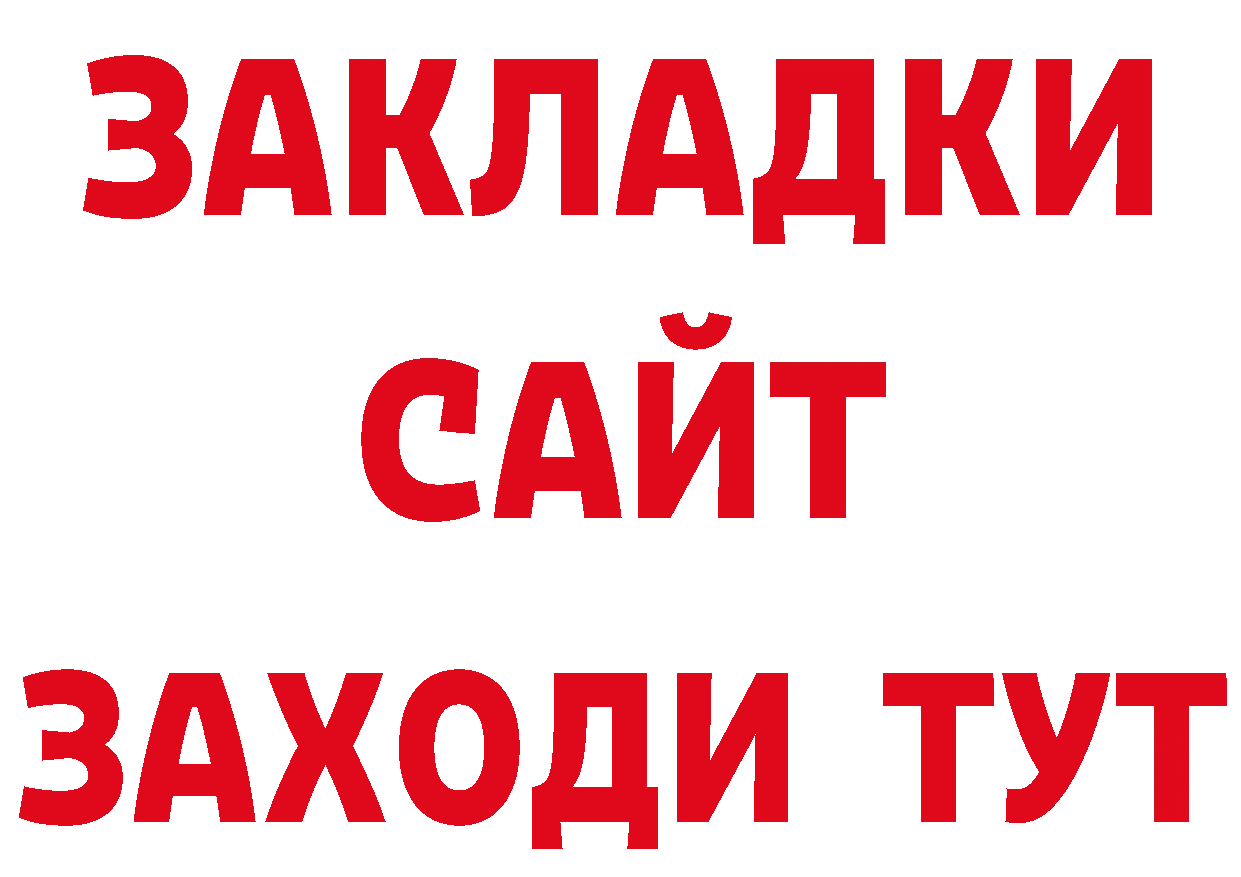 ЗАКЛАДКИ
САЙТ
ЗАХОДИ ТУТ